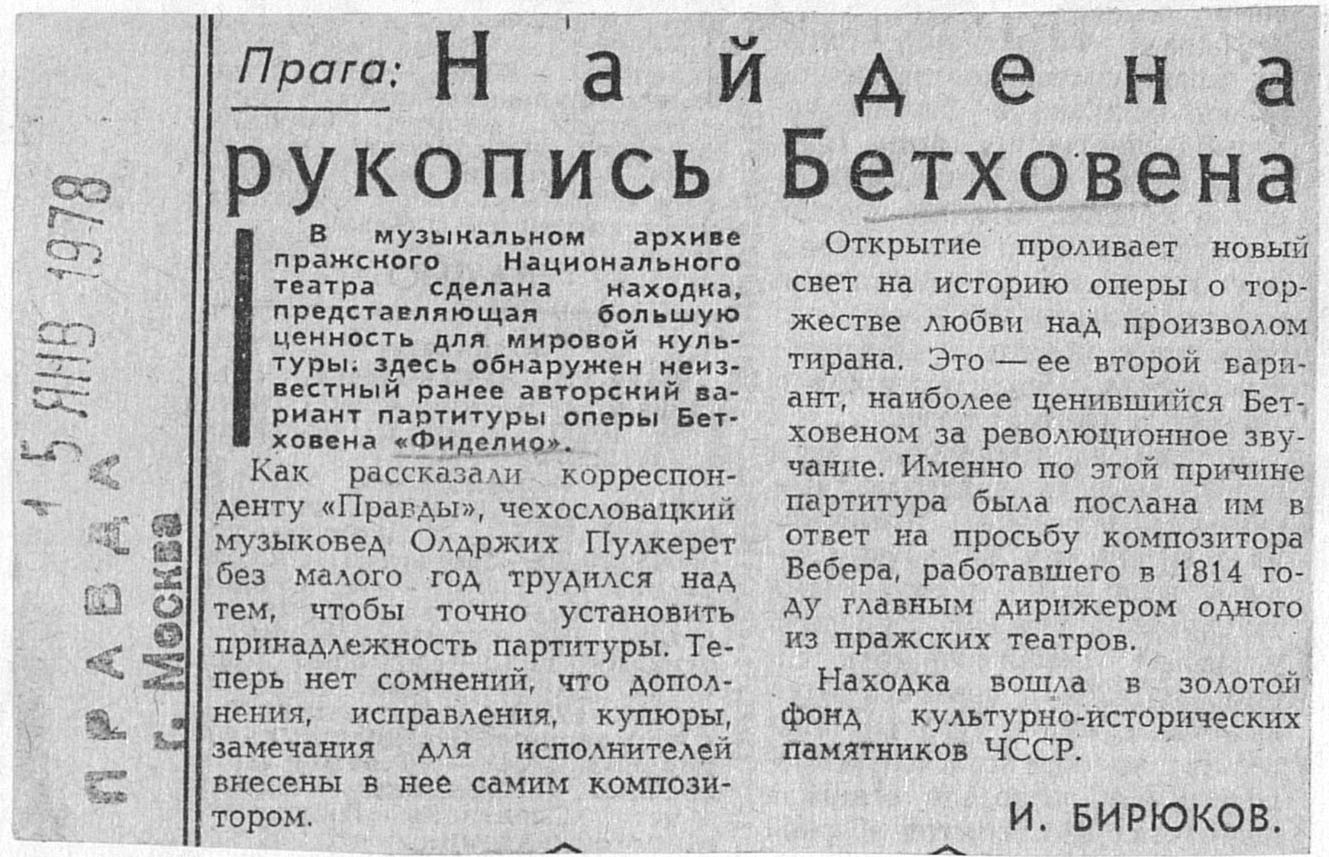 ПРАВДА 15 ЯНВ 1978
г. Москва

Прага: Найдена рукопись Бетховена

В музыкальном архиве пражского Национального театра сделана находка, представляющая большую ценность для мировой культуры: здесь обнаружен неизвестный ранее авторский вариант партитуры оперы Бетховена «Фиделио».

Как рассказали корреспонденту «Правды», чехословацкий музыковед Олдржих Пулкерет без малого год трудился над тем, чтобы точно установить принадлежность партитуры. Теперь нет сомнений, что дополнения, исправления, купюры, замечания для исполнителей внесены в нее самим композитором.

Открытие проливает новый свет на историю оперы о торжестве любви над произволом тирана. Это — ее второй вариант, наиболее ценившийся Бетховеном за революционное звучание. Именно по этой причине партитура была послана им в ответ на просьбу композитора Вебера, работавшего в 1814 году главным дирижером одного из пражских театров.

Находка вошла в золотой фонд культурно-исторических памятников ЧССР.

И. БИРЮКОВ.